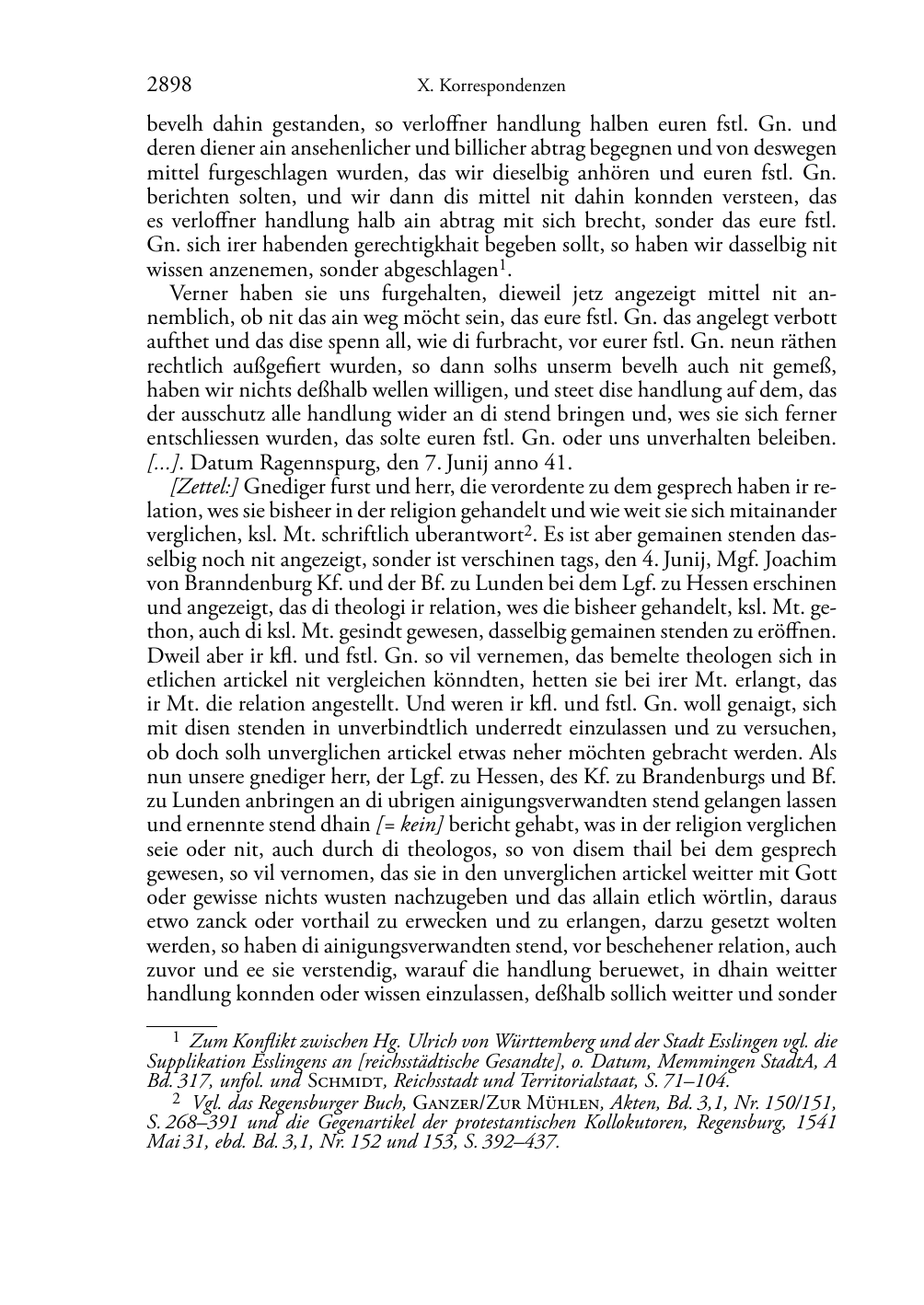 2898 X. Korrespondenzen

bevelh dahin gestanden, so verloffner handlung halben euren fstl. Gn. und deren diener ain ansehenlicher und billicher abtrag begegnen und von deswegen mittel furgeschlagen wurden, das wir dieselbig anhören und euren fstl. Gn. berichten solten, und wir dann dis mittel nit dahin konnden versteen, das es verloffner handlung halb ain abtrag mit sich brecht, sonder das eure fstl. Gn. sich irer habenden gerechtigkhait begeben sollt, so haben wir dasselbig nit wissen anzenemen, sonder abgeschlagen$^1$.

Verner haben sie uns furgehalten, dieweil jetz angezeigt mittel nit annemblich, ob nit das ain weg möcht sein, das eure fstl. Gn. das angelegt verbott aufthet und das dise spenn all, wie di furbracht, vor eurer fstl. Gn. neun räthen rechtlich außgefiert wurden, so dann solhs unserm bevelh auch nit gemeß, haben wir nichts deßhalb wellen willigen, und steet dise handlung auf dem, das der ausschutz alle handlung wider an di stend bringen und, wes sie sich ferner entschliessen wurden, das solte euren fstl. Gn. oder uns unverhalten beleiben. [...]. Datum Ragennspurg, den 7. Junij anno 41.

[Zettel:] Gnediger furst und herr, die verordente zu dem gesprech haben ir relation, wes sie bisheer in der religion gehandelt und wie weit sie sich mitainander verglichen, ksl. Mt. schriftlich uberantwort$^2$. Es ist aber gemainen stenden dasselbig noch nit angezeigt, sonder ist verschinen tags, den 4. Junij, Mgf. Joachim von Branndenburg Kf. und der Bf. zu Lunden bei dem Lgf. zu Hessen erschinen und angezeigt, das di theologi ir relation, wes die bisheer gehandelt, ksl. Mt. gethon, auch di ksl. Mt. gesindt gewesen, dasselbig gemainen stenden zu eröffnen. Dweil aber ir kfl. und fstl. Gn. so vil vernemen, das bemelte theologen sich in etlichen artickel nit vergleichen könndten, hetten sie bei irer Mt. erlangt, das ir Mt. die relation angestellt. Und weren ir kfl. und fstl. Gn. woll genaigt, sich mit disen stenden in unverbindtlich underredt einzulassen und zu versuchen, ob doch solh unverglichen artickel etwas neher möchten gebracht werden. Als nun unsere gnediger herr, der Lgf. zu Hessen, des Kf. zu Brandenburgs und Bf. zu Lunden anbringen an di ubrigen ainigungsverwandten stend gelangen lassen und ernennte stend dhain [= kein] bericht gehabt, was in der religion verglichen seie oder nit, auch durch di theologos, so von disem thail bei dem gesprech gewesen, so vil vernomen, das sie in den unverglichen artickel weitter mit Gott oder gewisse nichts wusten nachzugeben und das allain etlich wörtlin, daraus etwo zanck oder vorthail zu erwecken und zu erlangen, darzu gesetzt wolten werden, so haben di ainigungsverwandten stend, vor beschehener relation, auch zuvor und ee sie verstendig, warauf die handlung beruewet, in dhain weitter handlung konnden oder wissen einzulassen, deßhalb sollich weitter und sonder

$^1$ Zum Konflikt zwischen Hg. Ulrich von Württemberg und der Stadt Esslingen vgl. die Supplikation Esslingens an [reichsstädtische Gesandte], o. Datum, Memmingen StadtA, A Bd. 317, unfol. und Schmidt, Reichsstadt und Territorialstaat, S. 71–104.

$^2$ Vgl. das Regensburger Buch, Ganzer/Zur Mühlen, Akten, Bd. 3,1, Nr. 150/151, S. 268–391 und die Gegenartikel der protestantischen Kollokutoren, Regensburg, 1541 Mai 31, ebd. Bd. 3,1, Nr. 152 und 153, S. 392–437.